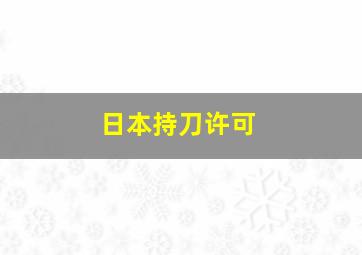 日本持刀许可